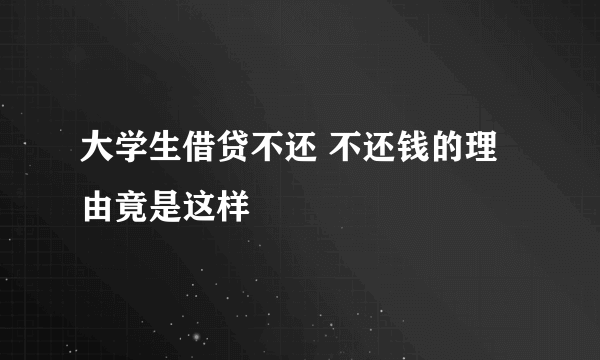 大学生借贷不还 不还钱的理由竟是这样